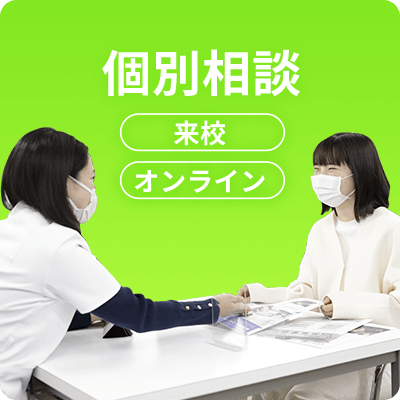 個別相談

来校

オンライン